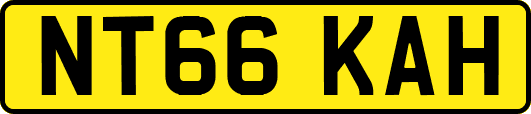 NT66 KAH